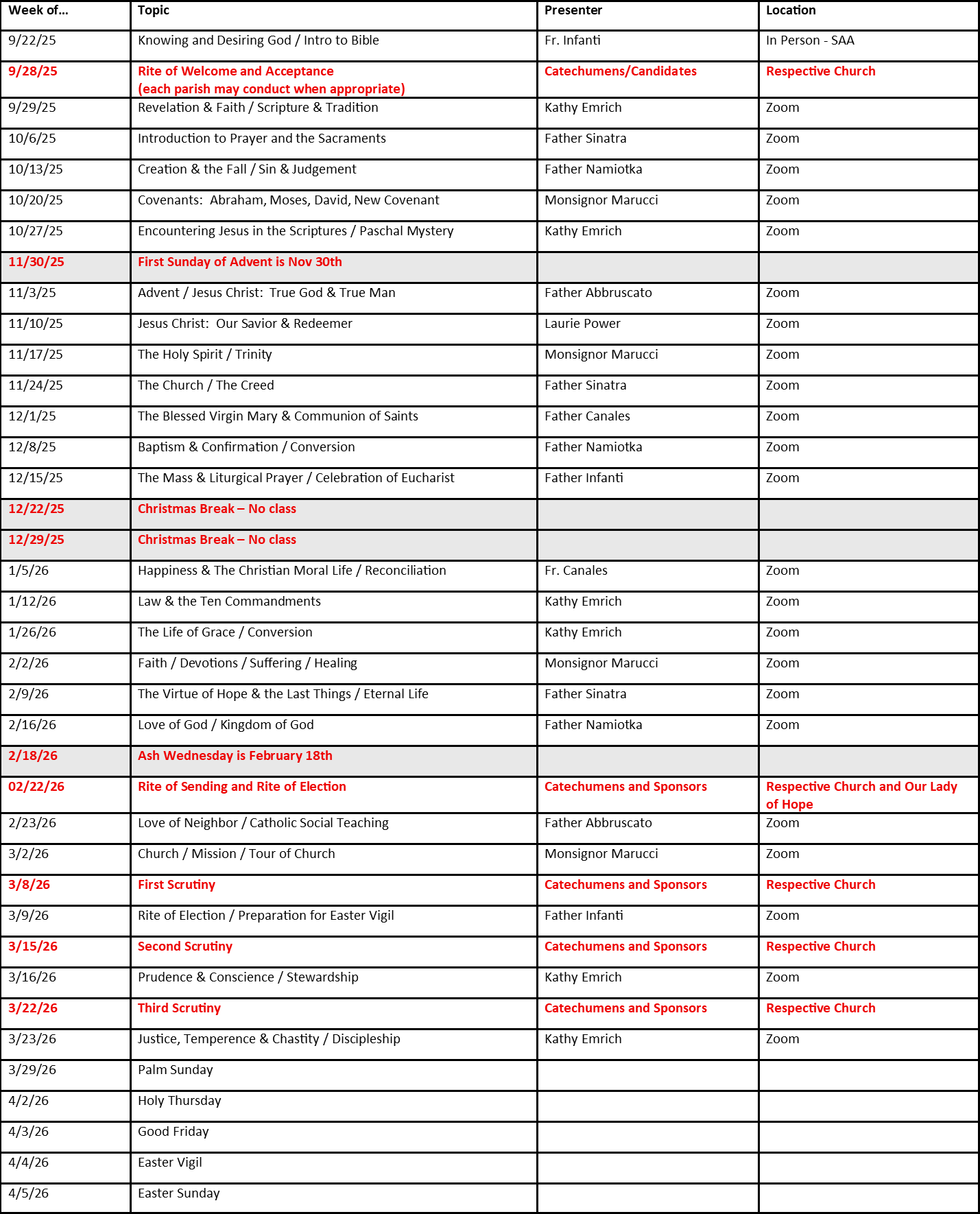 | Week of... | Topic | Presenter | Location |
|---|---|---|---|
| 9/22/25 | Knowing and Desiring God / Intro to Bible | Fr. Infanti | In Person - SAA |
| 9/28/25 | Rite of Welcome and Acceptance (each parish may conduct when appropriate) | Catechumens/Candidates | Respective Church |
| 9/29/25 | Revelation & Faith / Scripture & Tradition | Kathy Emrich | Zoom |
| 10/6/25 | Introduction to Prayer and the Sacraments | Father Sinatra | Zoom |
| 10/13/25 | Creation & the Fall / Sin & Judgement | Father Namiotka | Zoom |
| 10/20/25 | Covenants: Abraham, Moses, David, New Covenant | Monsignor Marucci | Zoom |
| 10/27/25 | Encountering Jesus in the Scriptures / Paschal Mystery | Kathy Emrich | Zoom |
| 11/30/25 | First Sunday of Advent is Nov 30th | | |
| 11/3/25 | Advent / Jesus Christ: True God & True Man | Father Abbruscato | Zoom |
| 11/10/25 | Jesus Christ: Our Savior & Redeemer | Laurie Power | Zoom |
| 11/17/25 | The Holy Spirit / Trinity | Monsignor Marucci | Zoom |
| 11/24/25 | The Church / The Creed | Father Sinatra | Zoom |
| 12/1/25 | The Blessed Virgin Mary & Communion of Saints | Father Canales | Zoom |
| 12/8/25 | Baptism & Confirmation / Conversion | Father Namiotka | Zoom |
| 12/15/25 | The Mass & Liturgical Prayer / Celebration of Eucharist | Father Infanti | Zoom |
| 12/22/25 | Christmas Break – No class | | |
| 12/29/25 | Christmas Break – No class | | |
| 1/5/26 | Happiness & The Christian Moral Life / Reconciliation | Fr. Canales | Zoom |
| 1/12/26 | Law & the Ten Commandments | Kathy Emrich | Zoom |
| 1/26/26 | The Life of Grace / Conversion | Kathy Emrich | Zoom |
| 2/2/26 | Faith / Devotions / Suffering / Healing | Monsignor Marucci | Zoom |
| 2/9/26 | The Virtue of Hope & the Last Things / Eternal Life | Father Sinatra | Zoom |
| 2/16/26 | Love of God / Kingdom of God | Father Namiotka | Zoom |
| 2/18/26 | Ash Wednesday is February 18th | | |
| 02/22/26 | Rite of Sending and Rite of Election | Catechumens and Sponsors | Respective Church and Our Lady of Hope |
| 2/23/26 | Love of Neighbor / Catholic Social Teaching | Father Abbruscato | Zoom |
| 3/2/26 | Church / Mission / Tour of Church | Monsignor Marucci | Zoom |
| 3/8/26 | First Scrutiny | Catechumens and Sponsors | Respective Church |
| 3/9/26 | Rite of Election / Preparation for Easter Vigil | Father Infanti | Zoom |
| 3/15/26 | Second Scrutiny | Catechumens and Sponsors | Respective Church |
| 3/16/26 | Prudence & Conscience / Stewardship | Kathy Emrich | Zoom |
| 3/22/26 | Third Scrutiny | Catechumens and Sponsors | Respective Church |
| 3/23/26 | Justice, Temperence & Chastity / Discipleship | Kathy Emrich | Zoom |
| 3/29/26 | Palm Sunday | | |
| 4/2/26 | Holy Thursday | | |
| 4/3/26 | Good Friday | | |
| 4/4/26 | Easter Vigil | | |
| 4/5/26 | Easter Sunday | | |